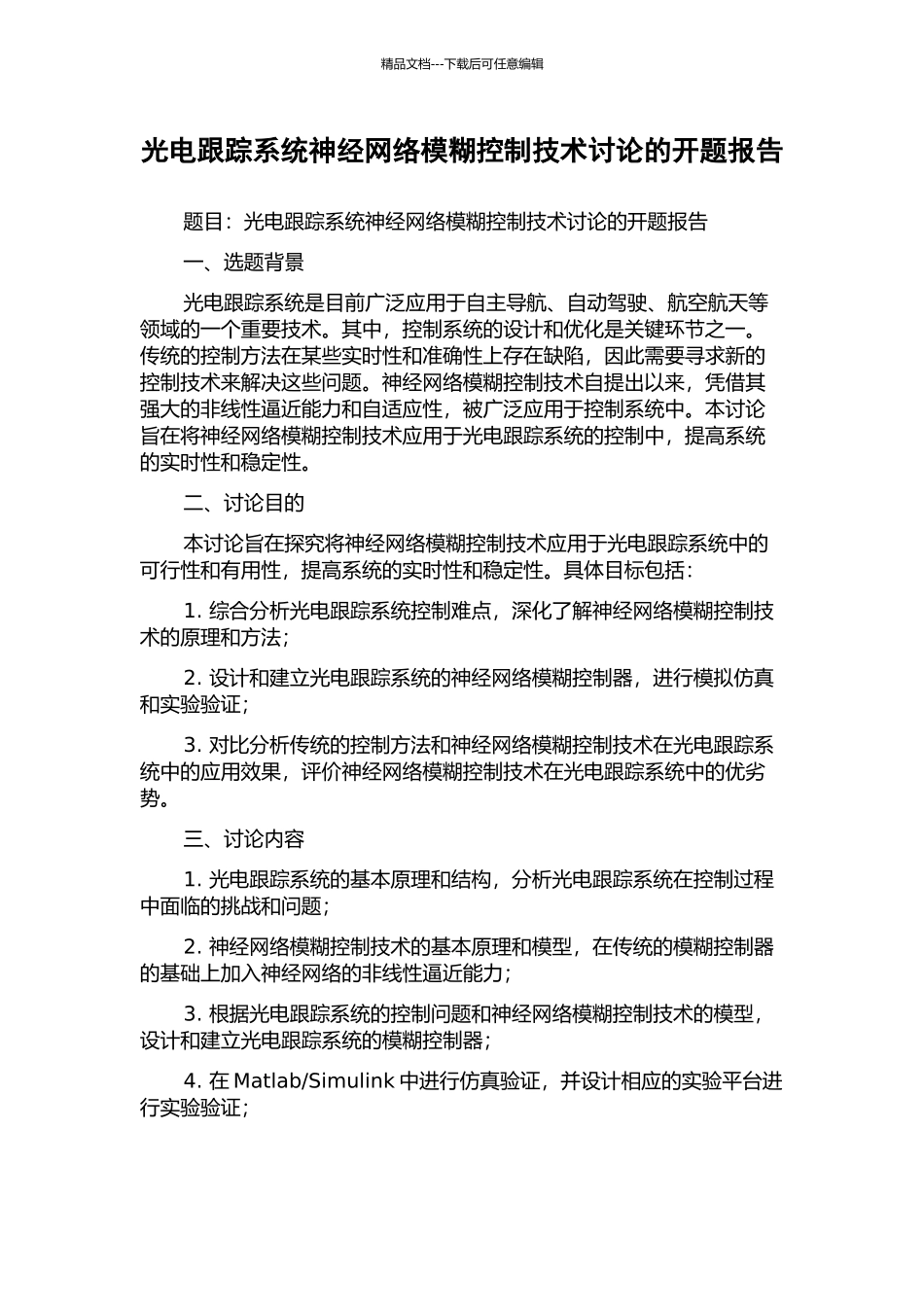 精品文档---下载后可任意编辑

光电跟踪系统神经网络模糊控制技术讨论的开题报告

题目：光电跟踪系统神经网络模糊控制技术讨论的开题报告

一、选题背景

光电跟踪系统是目前广泛应用于自主导航、自动驾驶、航空航天等领域的一个重要技术。其中，控制系统的设计和优化是关键环节之一。传统的控制方法在某些实时性和准确性上存在缺陷，因此需要寻求新的控制技术来解决这些问题。神经网络模糊控制技术自提出以来，凭借其强大的非线性逼近能力和自适应性，被广泛应用于控制系统中。本讨论旨在将神经网络模糊控制技术应用于光电跟踪系统的控制中，提高系统的实时性和稳定性。

二、讨论目的

本讨论旨在探究将神经网络模糊控制技术应用于光电跟踪系统中的可行性和有用性，提高系统的实时性和稳定性。具体目标包括：

1. 综合分析光电跟踪系统控制难点，深化了解神经网络模糊控制技术的原理和方法；

2. 设计和建立光电跟踪系统的神经网络模糊控制器，进行模拟仿真和实验验证；

3. 对比分析传统的控制方法和神经网络模糊控制技术在光电跟踪系统中的应用效果，评价神经网络模糊控制技术在光电跟踪系统中的优劣势。

三、讨论内容

1. 光电跟踪系统的基本原理和结构，分析光电跟踪系统在控制过程中面临的挑战和问题；

2. 神经网络模糊控制技术的基本原理和模型，在传统的模糊控制器的基础上加入神经网络的非线性逼近能力；

3. 根据光电跟踪系统的控制问题和神经网络模糊控制技术的模型，设计和建立光电跟踪系统的模糊控制器；

4. 在 Matlab/Simulink 中进行仿真验证，并设计相应的实验平台进行实验验证；